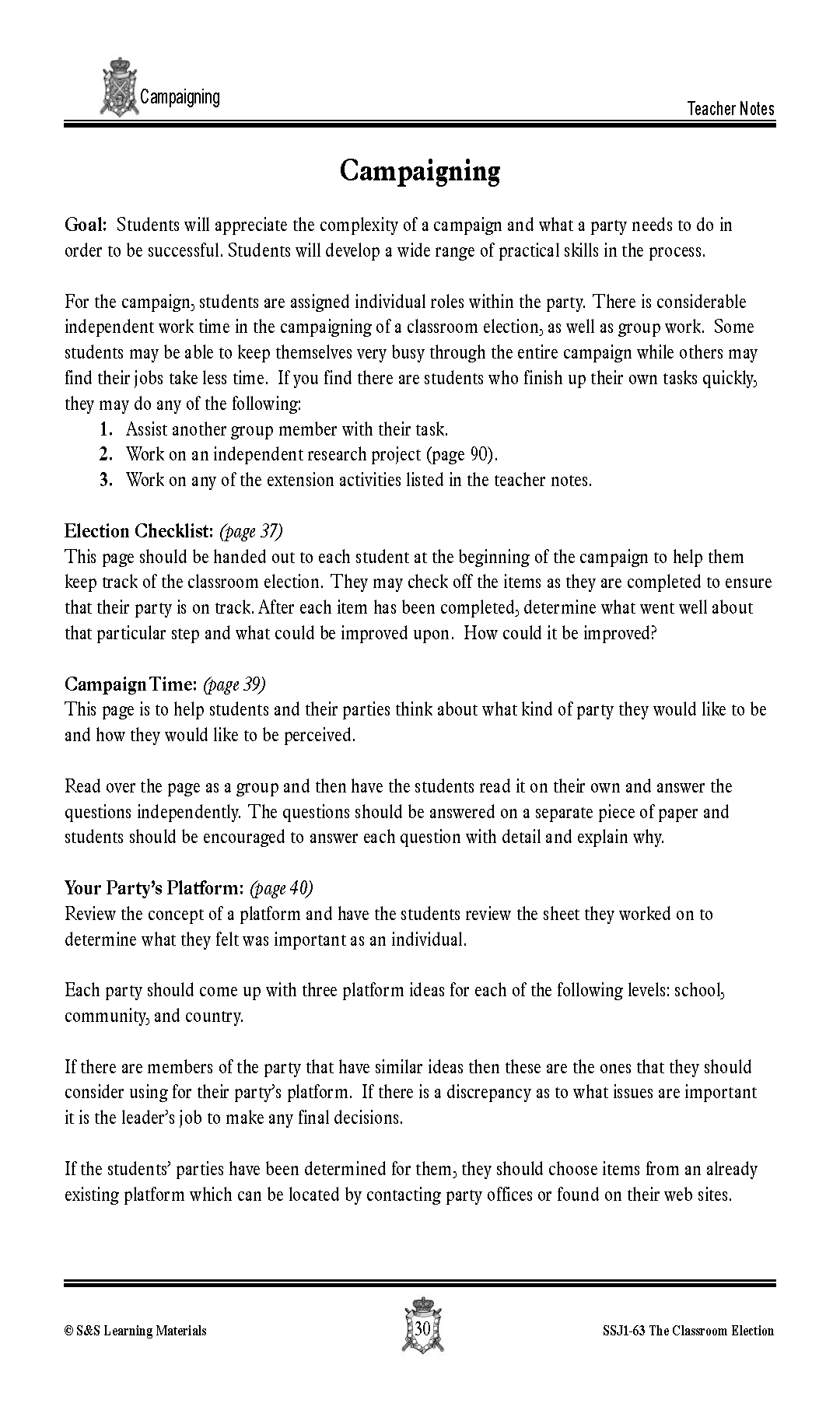 Campaigning

Teacher Notes

Campaigning

Goal: Students will appreciate the complexity of a campaign and what a party needs to do in order to be successful. Students will develop a wide range of practical skills in the process.

For the campaign, students are assigned individual roles within the party. There is considerable independent work time in the campaigning of a classroom election, as well as group work. Some students may be able to keep themselves very busy through the entire campaign while others may find their jobs take less time. If you find there are students who finish up their own tasks quickly, they may do any of the following:
1. Assist another group member with their task.
2. Work on an independent research project (page 90).
3. Work on any of the extension activities listed in the teacher notes.

Election Checklist: (page 37)
This page should be handed out to each student at the beginning of the campaign to help them keep track of the classroom election. They may check off the items as they are completed to ensure that their party is on track. After each item has been completed, determine what went well about that particular step and what could be improved upon. How could it be improved?

Campaign Time: (page 39)
This page is to help students and their parties think about what kind of party they would like to be and how they would like to be perceived.

Read over the page as a group and then have the students read it on their own and answer the questions independently. The questions should be answered on a separate piece of paper and students should be encouraged to answer each question with detail and explain why.

Your Party's Platform: (page 40)
Review the concept of a platform and have the students review the sheet they worked on to determine what they felt was important as an individual.

Each party should come up with three platform ideas for each of the following levels: school, community, and country.

If there are members of the party that have similar ideas then these are the ones that they should consider using for their party's platform. If there is a discrepancy as to what issues are important it is the leader's job to make any final decisions.

If the students' parties have been determined for them, they should choose items from an already existing platform which can be located by contacting party offices or found on their web sites.

© S&S Learning Materials

30

SSJ1-63 The Classroom Election